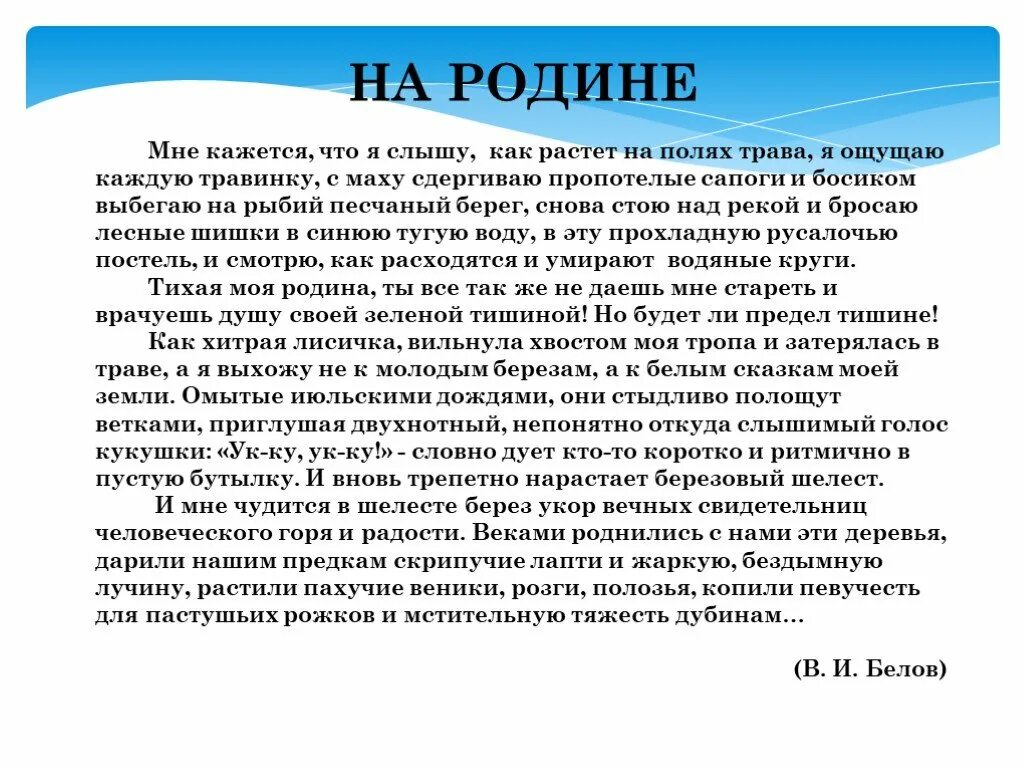 НА РОДИНЕ

Мне кажется, что я слышу, как растет на полях трава, я ощущаю каждую травинку, с маху сдергиваю пропотелые сапоги и босиком выбегаю на рыбий песчаный берег, снова стою над рекой и бросаю лесные шишки в синюю тугую воду, в эту прохладную русалочью постель, и смотрю, как расходятся и умирают водяные круги.

Тихая моя родина, ты все так же не даешь мне стареть и врачуешь душу своей зеленой тишиной! Но будет ли предел тишине!

Как хитрая лисичка, вильнула хвостом моя тропа и затерялась в траве, а я выхожу не к молодым березам, а к белым сказкам моей земли. Омытые июльскими дождями, они стыдливо полощут ветками, приглушая двухнотный, непонятно откуда слышимый голос кукушки: «Ук-ку, ук-ку!» - словно дует кто-то коротко и ритмично в пустую бутылку. И вновь трепетно нарастает березовый шелест.

И мне чудится в шелесте берез укор вечных свидетельниц человеческого горя и радости. Веками роднились с нами эти деревья, дарили нашим предкам скрипучие лапти и жаркую, бездымную лучину, растили пахучие веники, розги, полозья, копили певучесть для пастушьих рожков и мстительную тяжесть дубинам…

(В. И. Белов)